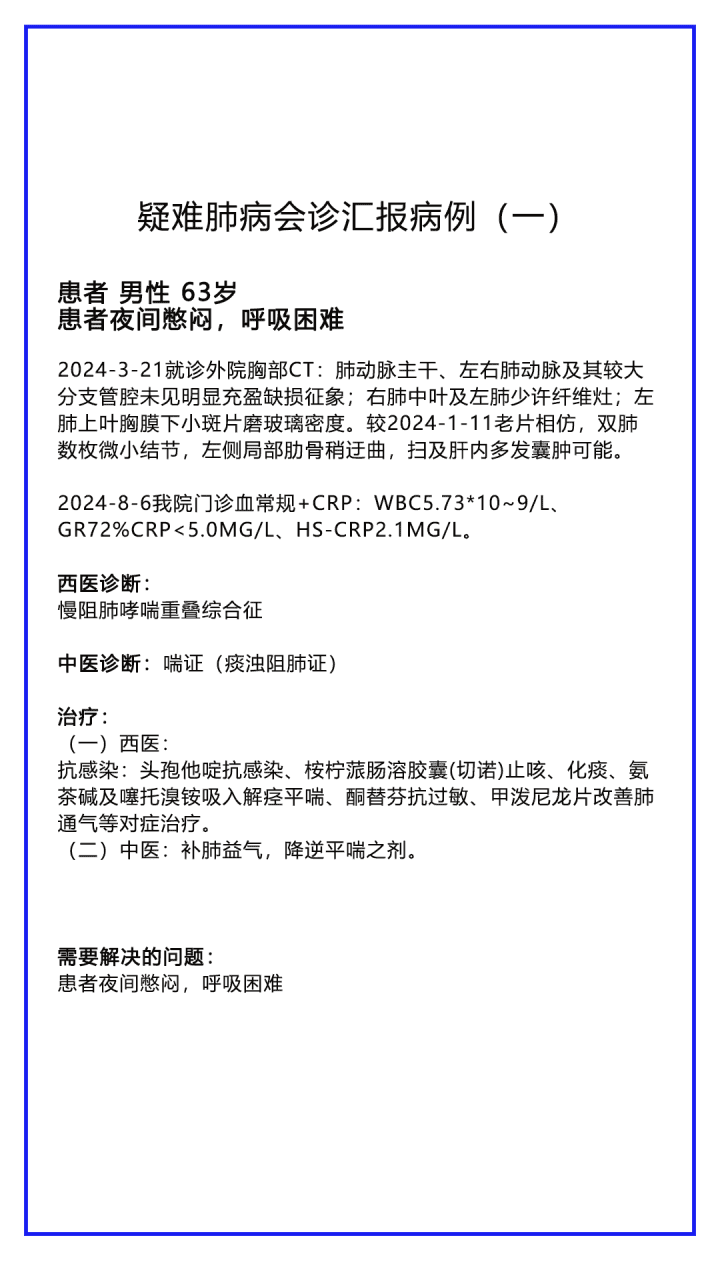 疑难肺病会诊汇报病例（一）

患者 男性 63岁
患者夜间憋闷，呼吸困难

2024-3-21就诊外院胸部CT：肺动脉主干、左右肺动脉及其较大分支管腔未见明显充盈缺损征象；右肺中叶及左肺少许纤维灶；左肺上叶胸膜下小斑片磨玻璃密度。较2024-1-11老片相仿，双肺数枚微小结节，左侧局部肋骨稍迂曲，扫及肝内多发囊肿可能。

2024-8-6我院门诊血常规+CRP：WBC5.73*10~9/L、GR72%CRP<5.0MG/L、HS-CRP2.1MG/L。

西医诊断：
慢阻肺哮喘重叠综合征

中医诊断：喘证（痰浊阻肺证）

治疗：
（一）西医：
抗感染：头孢他啶抗感染、桉柠蒎肠溶胶囊(切诺)止咳、化痰、氨茶碱及噻托溴铵吸入解痉平喘、酮替芬抗过敏、甲泼尼龙片改善肺通气等对症治疗。
（二）中医：补肺益气，降逆平喘之剂。

需要解决的问题：
患者夜间憋闷，呼吸困难